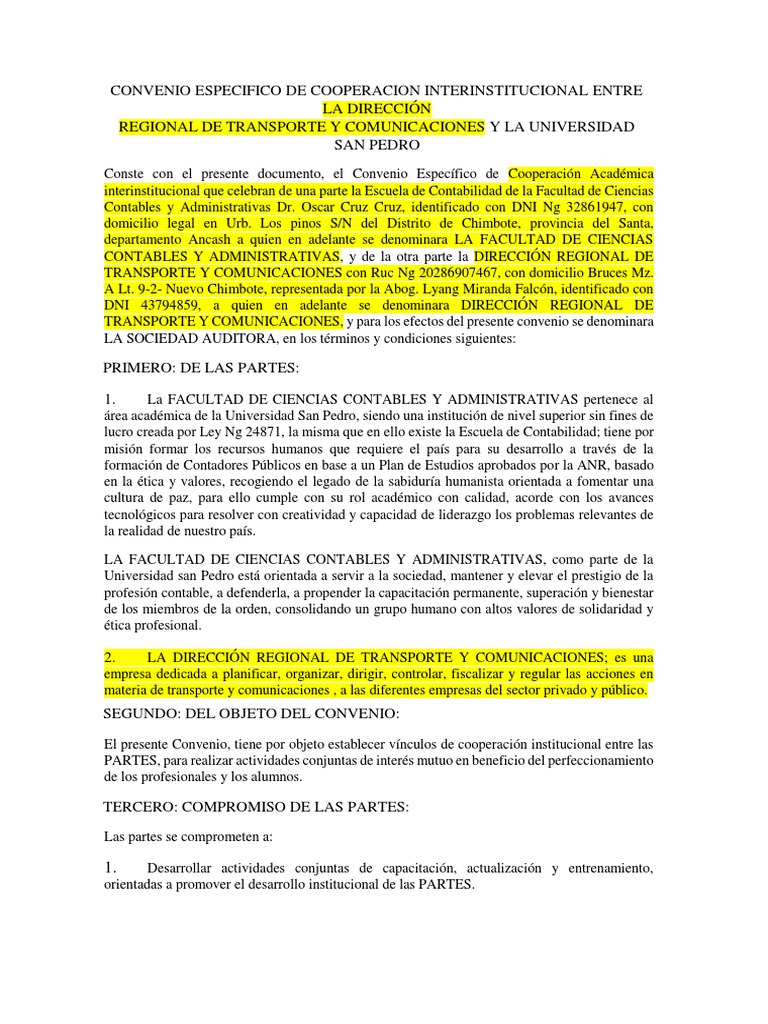 CONVENIO ESPECIFICO DE COOPERACION INTERINSTITUCIONAL ENTRE LA DIRECCIÓN REGIONAL DE TRANSPORTE Y COMUNICACIONES Y LA UNIVERSIDAD SAN PEDRO

Conste con el presente documento, el Convenio Específico de Cooperación Académica interinstitucional que celebran de una parte la Escuela de Contabilidad de la Facultad de Ciencias Contables y Administrativas Dr. Oscar Cruz Cruz, identificado con DNI Ng 32861947, con domicilio legal en Urb. Los pinos S/N del Distrito de Chimbote, provincia del Santa, departamento Ancash a quien en adelante se denominara LA FACULTAD DE CIENCIAS CONTABLES Y ADMINISTRATIVAS, y de la otra parte la DIRECCIÓN REGIONAL DE TRANSPORTE Y COMUNICACIONES con Ruc Ng 20286907467, con domicilio Bruces Mz. A Lt. 9-2- Nuevo Chimbote, representada por la Abog. Lyang Miranda Falcón, identificado con DNI 43794859, a quien en adelante se denominara DIRECCIÓN REGIONAL DE TRANSPORTE Y COMUNICACIONES, y para los efectos del presente convenio se denominara LA SOCIEDAD AUDITORA, en los términos y condiciones siguientes:

PRIMERO: DE LAS PARTES:

1. La FACULTAD DE CIENCIAS CONTABLES Y ADMINISTRATIVAS pertenece al área académica de la Universidad San Pedro, siendo una institución de nivel superior sin fines de lucro creada por Ley Ng 24871, la misma que en ello existe la Escuela de Contabilidad; tiene por misión formar los recursos humanos que requiere el país para su desarrollo a través de la formación de Contadores Públicos en base a un Plan de Estudios aprobados por la ANR, basado en la ética y valores, recogiendo el legado de la sabiduría humanista orientada a fomentar una cultura de paz, para ello cumple con su rol académico con calidad, acorde con los avances tecnológicos para resolver con creatividad y capacidad de liderazgo los problemas relevantes de la realidad de nuestro país.

LA FACULTAD DE CIENCIAS CONTABLES Y ADMINISTRATIVAS, como parte de la Universidad san Pedro está orientada a servir a la sociedad, mantener y elevar el prestigio de la profesión contable, a defenderla, a propender la capacitación permanente, superación y bienestar de los miembros de la orden, consolidando un grupo humano con altos valores de solidaridad y ética profesional.

2. LA DIRECCIÓN REGIONAL DE TRANSPORTE Y COMUNICACIONES; es una empresa dedicada a planificar, organizar, dirigir, controlar, fiscalizar y regular las acciones en materia de transporte y comunicaciones , a las diferentes empresas del sector privado y público.

SEGUNDO: DEL OBJETO DEL CONVENIO:

El presente Convenio, tiene por objeto establecer vínculos de cooperación institucional entre las PARTES, para realizar actividades conjuntas de interés mutuo en beneficio del perfeccionamiento de los profesionales y los alumnos.

TERCERO: COMPROMISO DE LAS PARTES:

Las partes se comprometen a:

1. Desarrollar actividades conjuntas de capacitación, actualización y entrenamiento, orientadas a promover el desarrollo institucional de las PARTES.